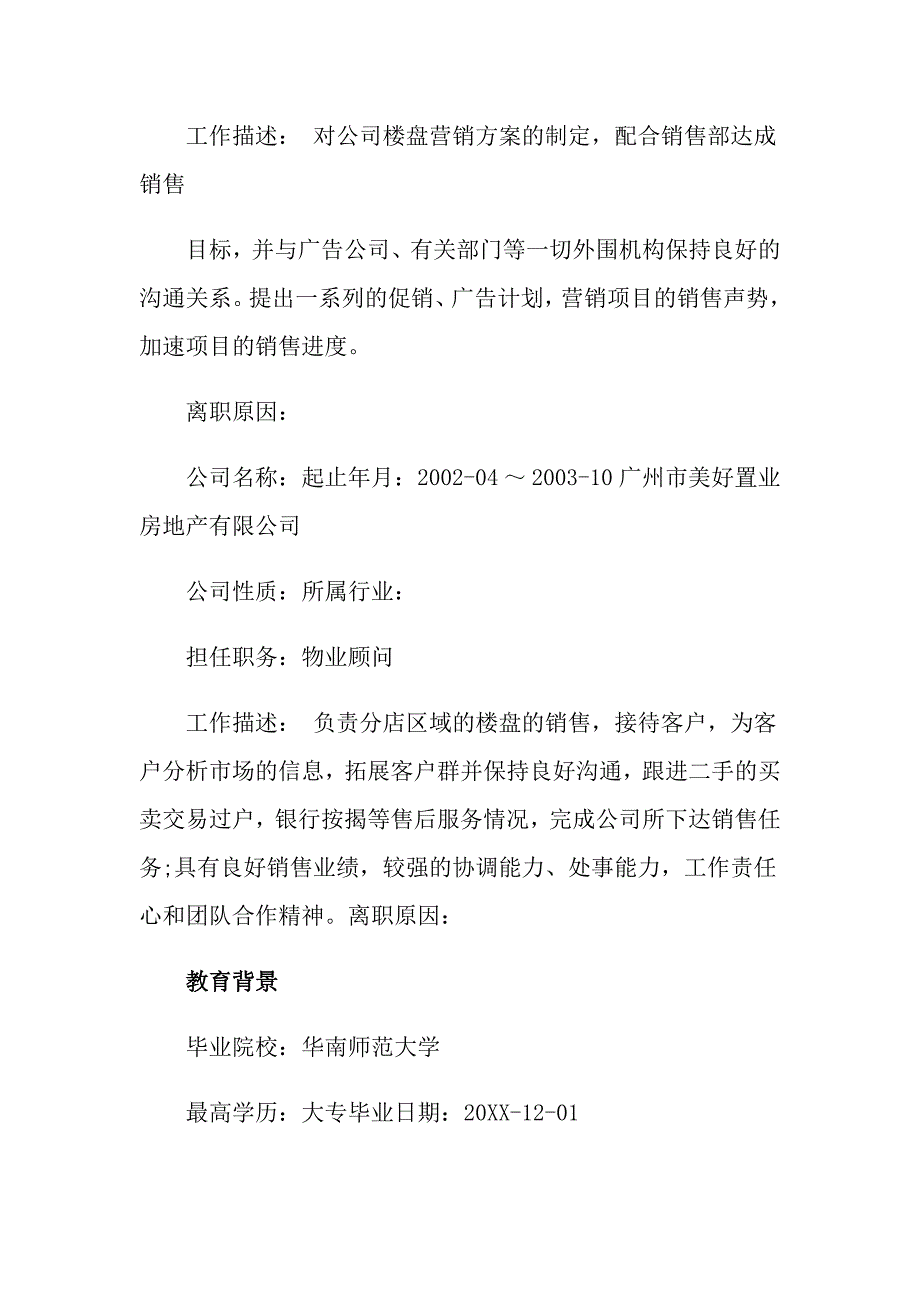 工作描述： 对公司楼盘营销方案的制定，配合销售部达成销售

目标，并与广告公司、有关部门等一切外围机构保持良好的沟通关系。提出一系列的促销、广告计划，营销项目的销售声势，加速项目的销售进度。

离职原因：

公司名称：起止年月：2002-04 ～ 2003-10 广州市美好置业房地产有限公司

公司性质：所属行业：

担任职务：物业顾问

工作描述： 负责分店区域的楼盘的销售，接待客户，为客户分析市场的信息，拓展客户群并保持良好沟通，跟进二手的买卖交易过户，银行按揭等售后服务情况，完成公司所下达销售任务;具有良好销售业绩，较强的协调能力、处事能力，工作责任心和团队合作精神。离职原因：

教育背景

毕业院校：华南师范大学

最高学历：大专毕业日期：20XX-12-01